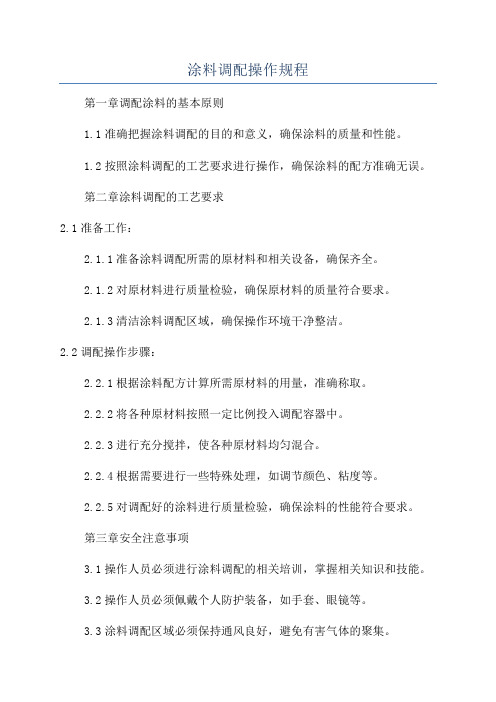 涂料调配操作规程

第一章调配涂料的基本原则

1.1 准确把握涂料调配的目的和意义，确保涂料的质量和性能。

1.2 按照涂料调配的工艺要求进行操作，确保涂料的配方准确无误。

第二章涂料调配的工艺要求

2.1 准备工作：

2.1.1 准备涂料调配所需的原材料和相关设备，确保齐全。

2.1.2 对原材料进行质量检验，确保原材料的质量符合要求。

2.1.3 清洁涂料调配区域，确保操作环境干净整洁。

2.2 调配操作步骤：

2.2.1 根据涂料配方计算所需原材料的用量，准确称取。

2.2.2 将各种原材料按照一定比例投入调配容器中。

2.2.3 进行充分搅拌，使各种原材料均匀混合。

2.2.4 根据需要进行一些特殊处理，如调节颜色、粘度等。

2.2.5 对调配好的涂料进行质量检验，确保涂料的性能符合要求。

第三章安全注意事项

3.1 操作人员必须进行涂料调配的相关培训，掌握相关知识和技能。

3.2 操作人员必须佩戴个人防护装备，如手套、眼镜等。

3.3 涂料调配区域必须保持通风良好，避免有害气体的聚集。